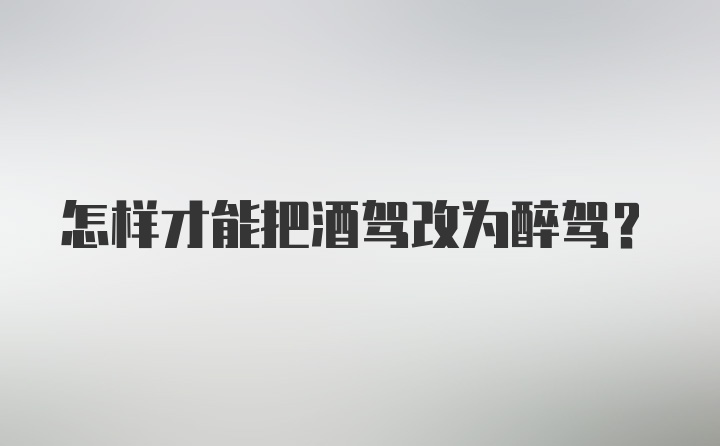 怎样才能把酒驾改为醉驾？